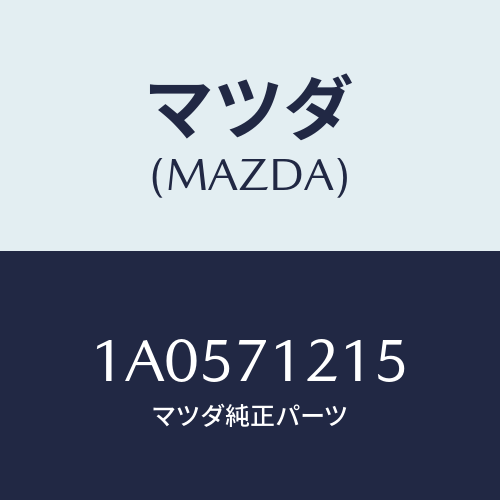 マツダ
(MAZDA)

1A0571215
マツダ純正パーツ